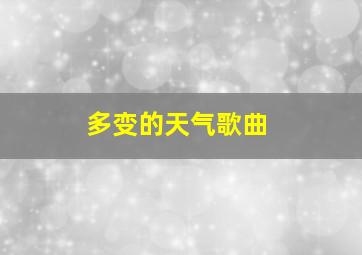 多变的天气歌曲